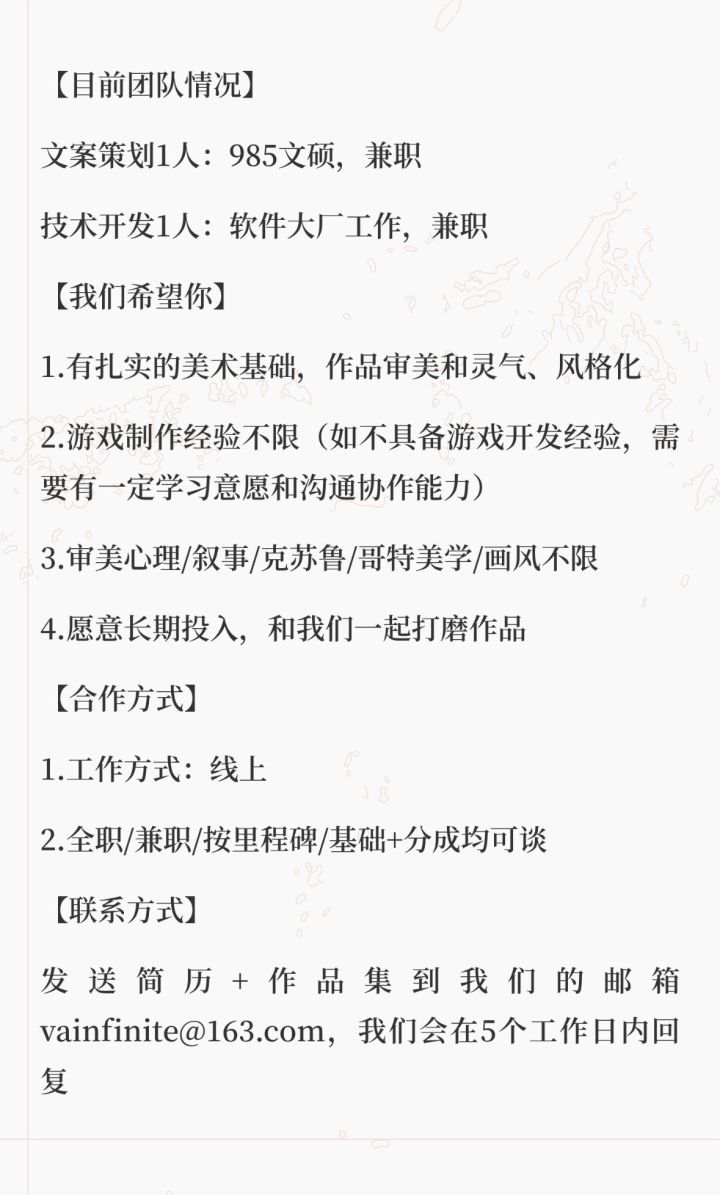 【目前团队情况】

文案策划1人：985文硕，兼职

技术开发1人：软件大厂工作，兼职

【我们希望你】

1.有扎实的美术基础，作品审美和灵气、风格化

2.游戏制作经验不限（如不具备游戏开发经验，需要有一定学习意愿和沟通协作能力）

3.审美心理/叙事/克苏鲁/哥特美学/画风不限

4.愿意长期投入，和我们一起打磨作品

【合作方式】

1.工作方式：线上

2.全职/兼职/按里程碑/基础+分成均可谈

【联系方式】

发送简历+作品集到我们的邮箱vainfinite@163.com，我们会在5个工作日内回复